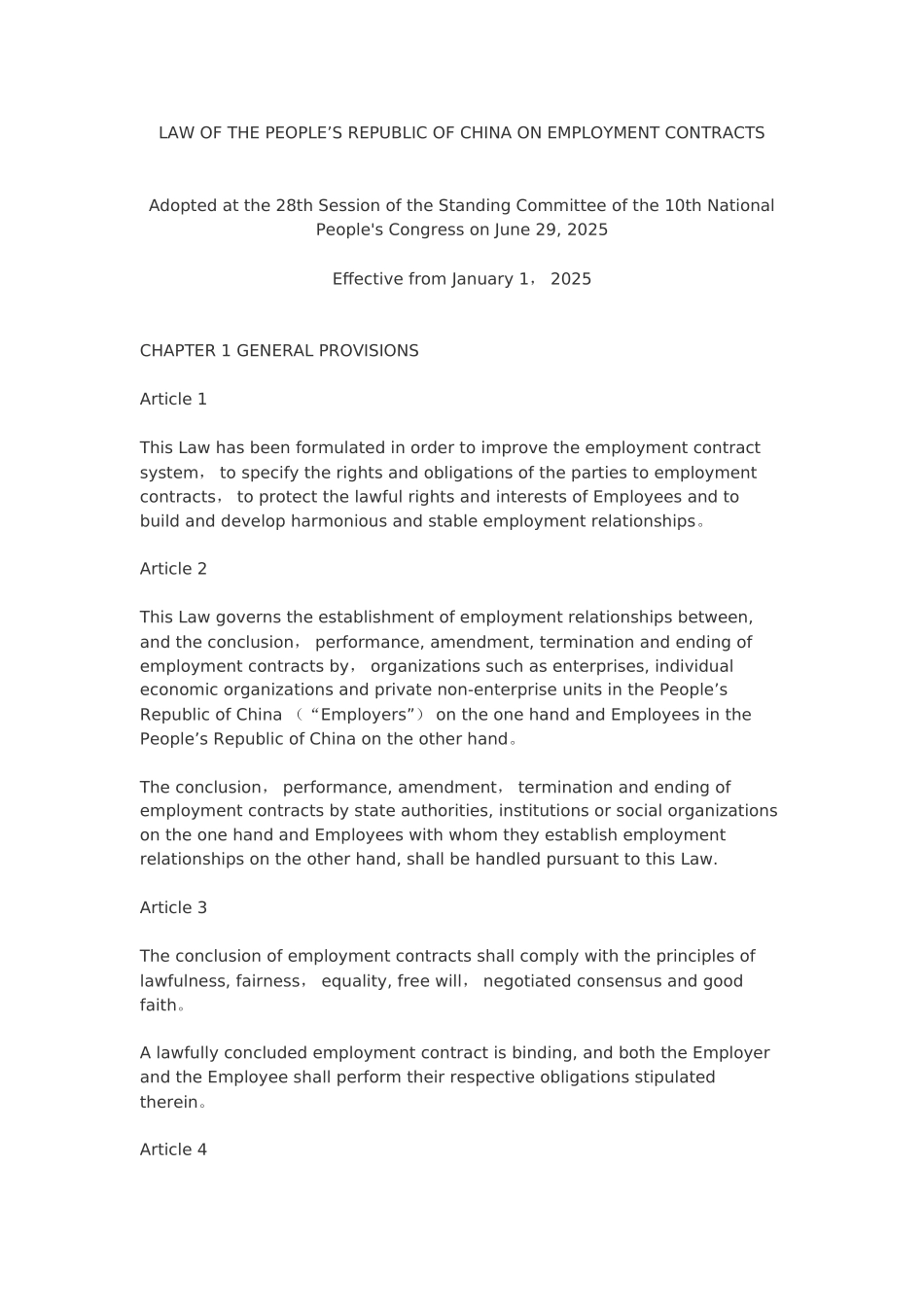 LAW OF THE PEOPLE'S REPUBLIC OF CHINA ON EMPLOYMENT CONTRACTS

Adopted at the 28th Session of the Standing Committee of the 10th National People's Congress on June 29, 2025

Effective from January 1， 2025

CHAPTER 1 GENERAL PROVISIONS

Article 1

This Law has been formulated in order to improve the employment contract system， to specify the rights and obligations of the parties to employment contracts， to protect the lawful rights and interests of Employees and to build and develop harmonious and stable employment relationships。

Article 2

This Law governs the establishment of employment relationships between, and the conclusion， performance, amendment, termination and ending of employment contracts by， organizations such as enterprises, individual economic organizations and private non-enterprise units in the People's Republic of China （"Employers"） on the one hand and Employees in the People's Republic of China on the other hand。

The conclusion， performance, amendment， termination and ending of employment contracts by state authorities, institutions or social organizations on the one hand and Employees with whom they establish employment relationships on the other hand, shall be handled pursuant to this Law.

Article 3

The conclusion of employment contracts shall comply with the principles of lawfulness, fairness， equality, free will， negotiated consensus and good faith。

A lawfully concluded employment contract is binding, and both the Employer and the Employee shall perform their respective obligations stipulated therein。

Article 4